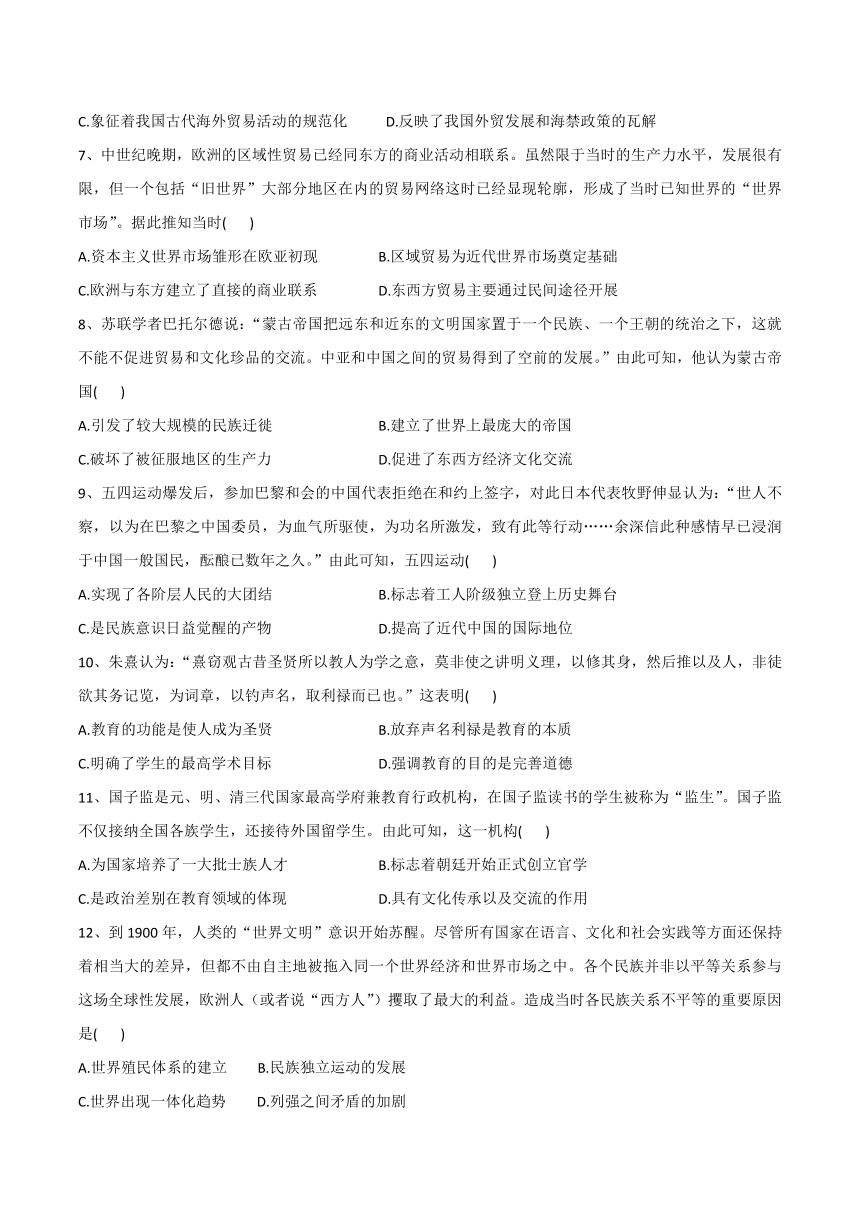 C.象征着我国古代海外贸易活动的规范化　　D.反映了我国外贸发展和海禁政策的瓦解

7、中世纪晚期，欧洲的区域性贸易已经同东方的商业活动相联系。虽然限于当时的生产力水平，发展很有限，但一个包括“旧世界”大部分地区在内的贸易网络这时已经显现轮廓，形成了当时已知世界的“世界市场”。据此推知当时(　　)

A.资本主义世界市场雏形在欧亚初现　　B.区域贸易为近代世界市场奠定基础

C.欧洲与东方建立了直接的商业联系　　D.东西方贸易主要通过民间途径开展

8、苏联学者巴托尔德说：“蒙古帝国把远东和近东的文明国家置于一个民族、一个王朝的统治之下，这就不能不促进贸易和文化珍品的交流。中亚和中国之间的贸易得到了空前的发展。”由此可知，他认为蒙古帝国(　　)

A.引发了较大规模的民族迁徙　　B.建立了世界上最庞大的帝国

C.破坏了被征服地区的生产力　　D.促进了东西方经济文化交流

9、五四运动爆发后，参加巴黎和会的中国代表拒绝在和约上签字，对此日本代表牧野伸显认为：“世人不察，以为在巴黎之中国委员，为血气所驱使，为功名所激发，致有此等行动……余深信此种感情早已浸润于中国一般国民，酝酿已数年之久。”由此可知，五四运动(　　)

A.实现了各阶层人民的大团结　　B.标志着工人阶级独立登上历史舞台

C.是民族意识日益觉醒的产物　　D.提高了近代中国的国际地位

10、朱熹认为：“熹窃观古昔圣贤所以教人为学之意，莫非使之讲明义理，以修其身，然后推以及人，非徒欲其务记览，为词章，以钓声名，取利禄而已也。”这表明(　　)

A.教育的功能是使人成为圣贤　　B.放弃声名利禄是教育的本质

C.明确了学生的最高学术目标　　D.强调教育的目的是完善道德

11、国子监是元、明、清三代国家最高学府兼教育行政机构，在国子监读书的学生被称为“监生”。国子监不仅接纳全国各族学生，还接待外国留学生。由此可知，这一机构(　　)

A.为国家培养了一大批士族人才　　B.标志着朝廷开始正式创立官学

C.是政治差别在教育领域的体现　　D.具有文化传承以及交流的作用

12、到 1900 年，人类的“世界文明”意识开始苏醒。尽管所有国家在语言、文化和社会实践等方面还保持着相当大的差异，但都不由自主地被拖入同一个世界经济和世界市场之中。各个民族并非以平等关系参与这场全球性发展，欧洲人（或者说“西方人”）攫取了最大的利益。造成当时各民族关系不平等的重要原因是(　　)

A.世界殖民体系的建立　　B.民族独立运动的发展

C.世界出现一体化趋势　　D.列强之间矛盾的加剧